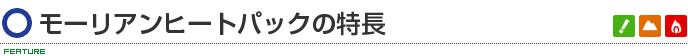 モーリアンヒートパックの特長

FEATURE